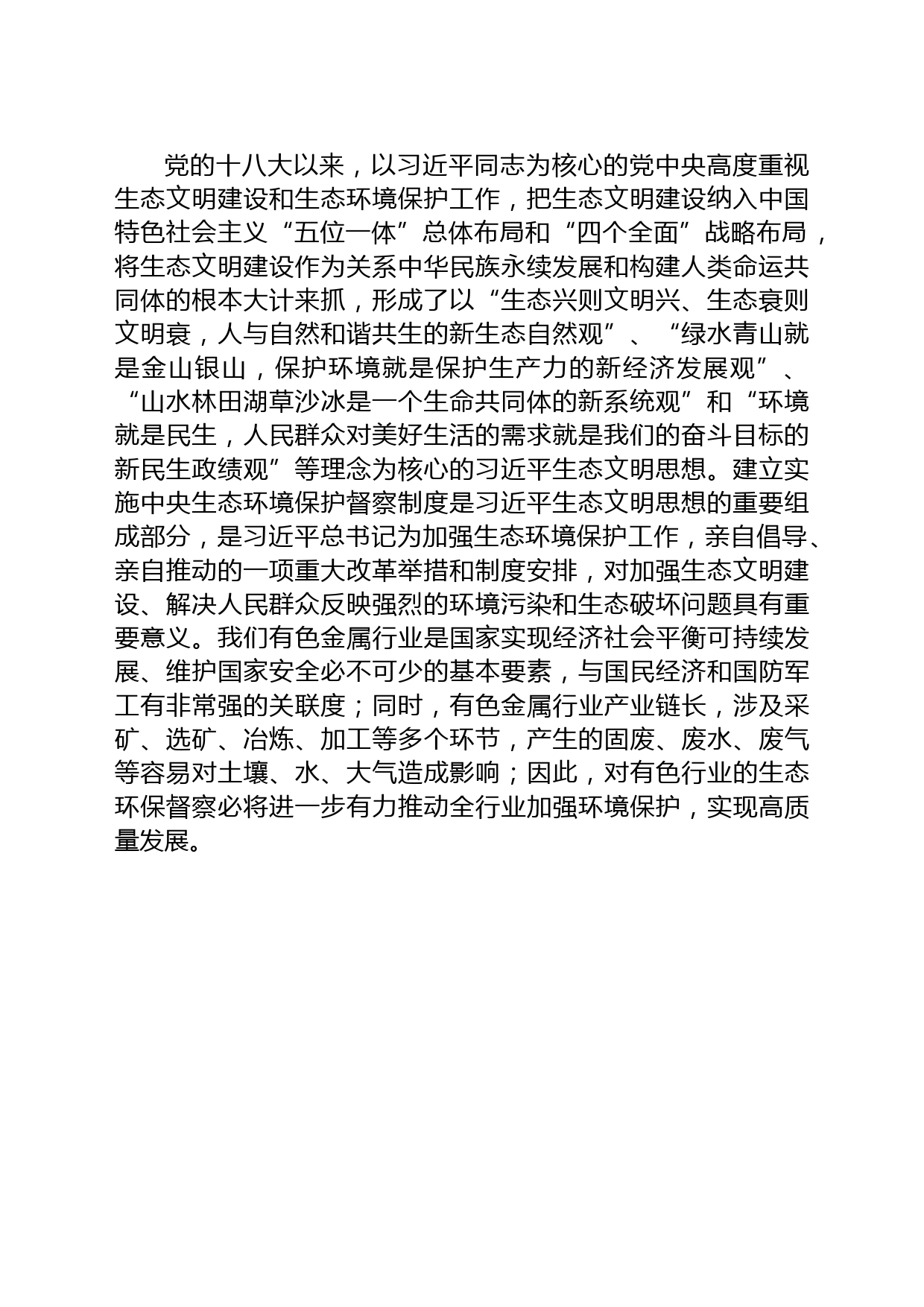 党的十八大以来，以习近平同志为核心的党中央高度重视生态文明建设和生态环境保护工作，把生态文明建设纳入中国特色社会主义“五位一体”总体布局和“四个全面”战略布局，将生态文明建设作为关系中华民族永续发展和构建人类命运共同体的根本大计来抓，形成了以“生态兴则文明兴、生态衰则文明衰，人与自然和谐共生的新生态自然观”、“绿水青山就是金山银山，保护环境就是保护生产力的新经济发展观”、“山水林田湖草沙冰是一个生命共同体的新系统观”和“环境就是民生，人民群众对美好生活的需求就是我们的奋斗目标的新民生政绩观”等理念为核心的习近平生态文明思想。建立实施中央生态环境保护督察制度是习近平生态文明思想的重要组成部分，是习近平总书记为加强生态环境保护工作，亲自倡导、亲自推动的一项重大改革举措和制度安排，对加强生态文明建设、解决人民群众反映强烈的环境污染和生态破坏问题具有重要意义。我们有色金属行业是国家实现经济社会平衡可持续发展、维护国家安全必不可少的基本要素，与国民经济和国防军工有非常强的关联度；同时，有色金属行业产业链长，涉及采矿、选矿、冶炼、加工等多个环节，产生的固废、废水、废气等容易对土壤、水、大气造成影响；因此，对有色行业的生态环保督察必将进一步有力推动全行业加强环境保护，实现高质量发展。